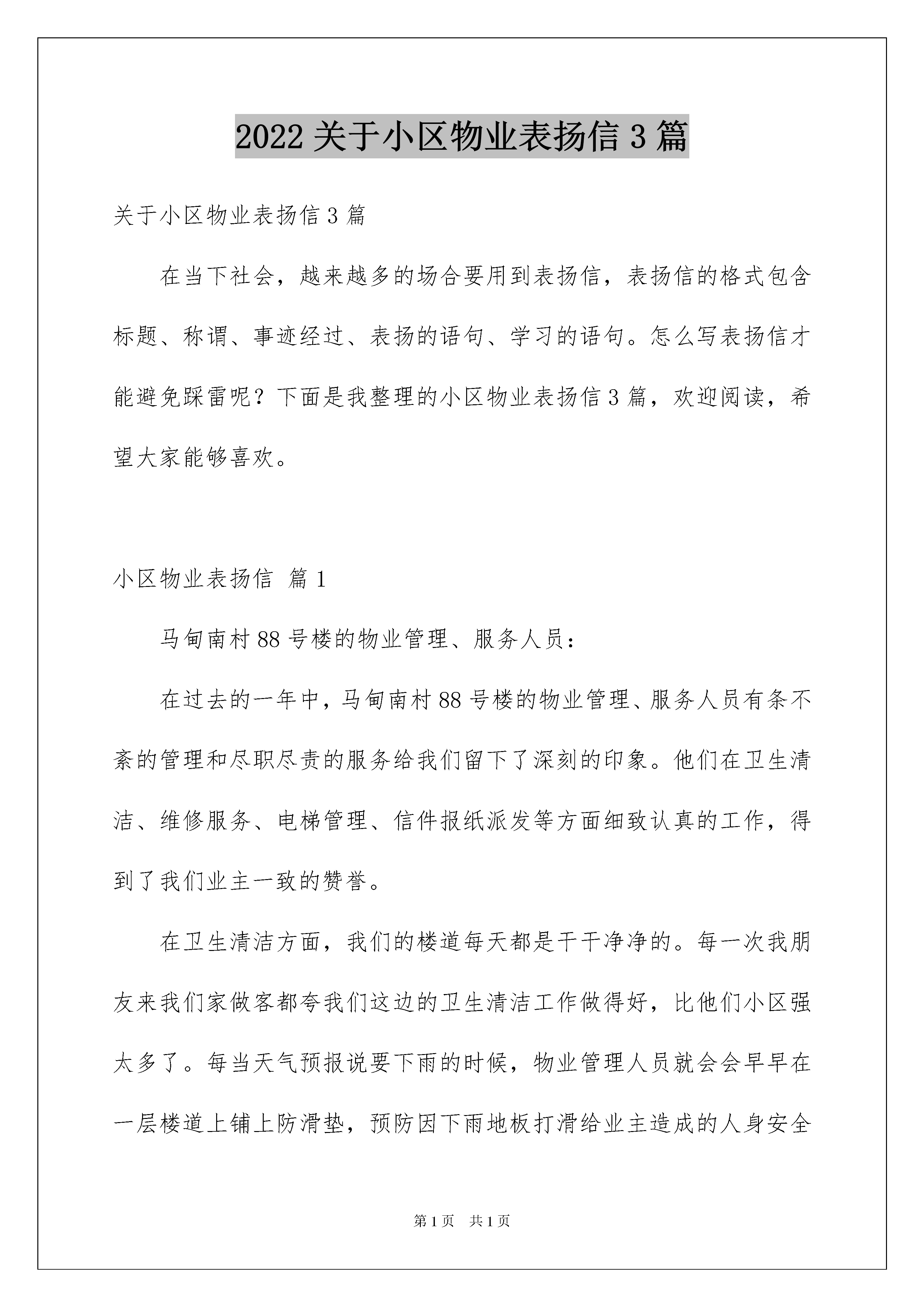 2022 关于小区物业表扬信 3 篇

关于小区物业表扬信 3 篇

在当下社会，越来越多的场合要用到表扬信，表扬信的格式包含标题、称谓、事迹经过、表扬的语句、学习的语句。怎么写表扬信才能避免踩雷呢？下面是我整理的小区物业表扬信 3 篇，欢迎阅读，希望大家能够喜欢。

小区物业表扬信 篇 1

马甸南村 88 号楼的物业管理、服务人员：

在过去的一年中，马甸南村 88 号楼的物业管理、服务人员有条不紊的管理和尽职尽责的服务给我们留下了深刻的印象。他们在卫生清洁、维修服务、电梯管理、信件报纸派发等方面细致认真的工作，得到了我们业主一致的赞誉。

在卫生清洁方面，我们的楼道每天都是干干净净的。每一次我朋友来我们家做客都夸我们这边的卫生清洁工作做得好，比他们小区强太多了。每当天气预报说要下雨的时候，物业管理人员就会会早早在一层楼道上铺上防滑垫，预防因下雨地板打滑给业主造成的人身安全

第 1 页 共 1 页